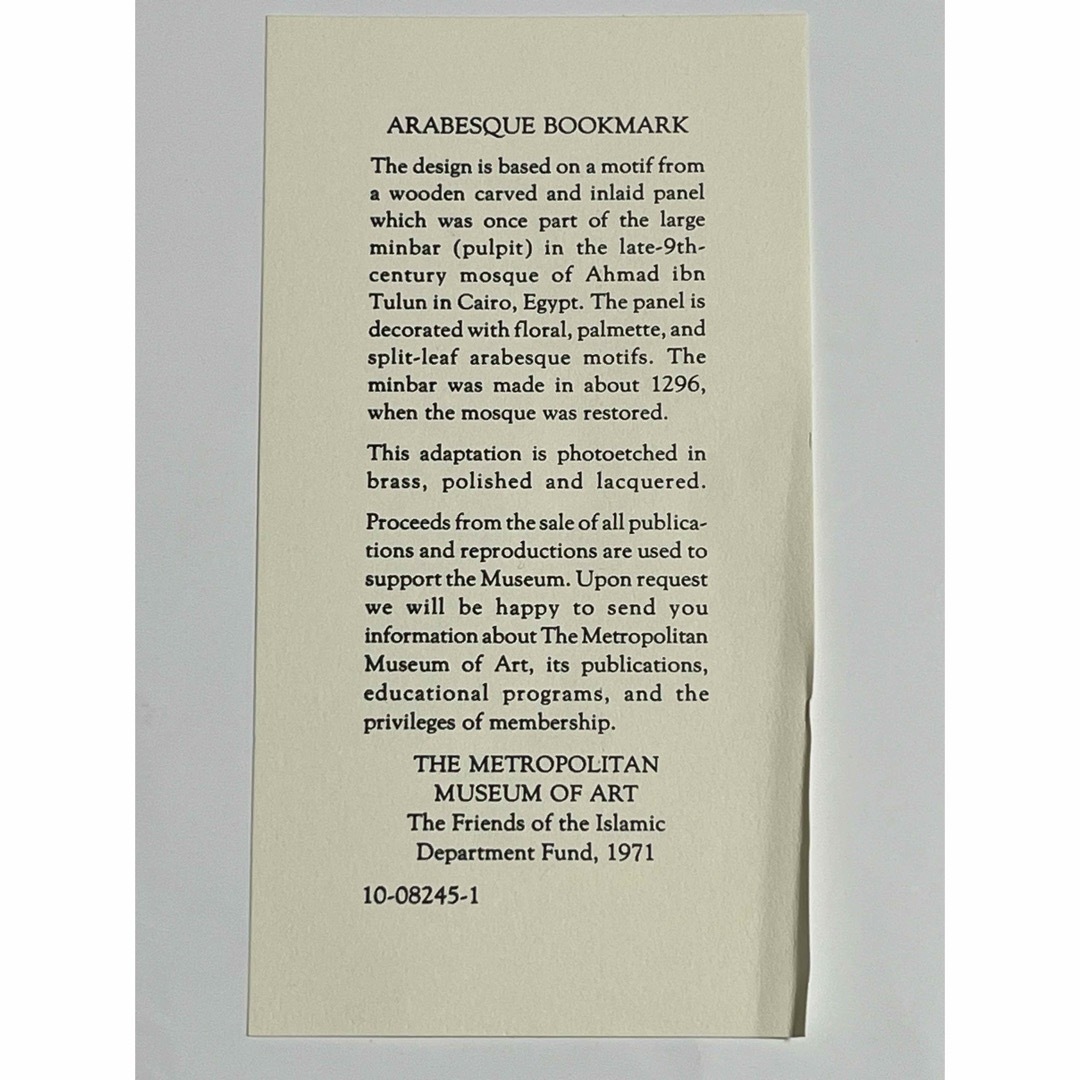 ARABESQUE BOOKMARK

The design is based on a motif from a wooden carved and inlaid panel which was once part of the large minbar (pulpit) in the late-9th-century mosque of Ahmad ibn Tulun in Cairo, Egypt. The panel is decorated with floral, palmette, and split-leaf arabesque motifs. The minbar was made in about 1296, when the mosque was restored.

This adaptation is photoetched in brass, polished and lacquered.

Proceeds from the sale of all publications and reproductions are used to support the Museum. Upon request we will be happy to send you information about The Metropolitan Museum of Art, its publications, educational programs, and the privileges of membership.

THE METROPOLITAN
MUSEUM OF ART
The Friends of the Islamic
Department Fund, 1971

10-08245-1